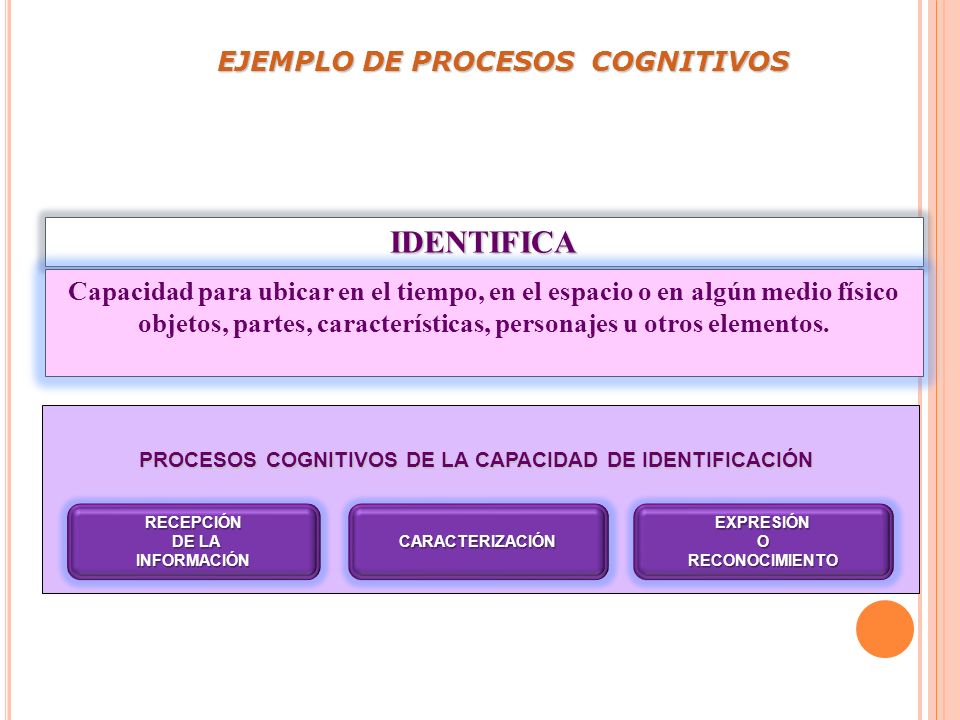 EJEMPLO DE PROCESOS COGNITIVOS

IDENTIFICA

Capacidad para ubicar en el tiempo, en el espacio o en algún medio físico objetos, partes, características, personajes u otros elementos.

PROCESOS COGNITIVOS DE LA CAPACIDAD DE IDENTIFICACIÓN

RECEPCIÓN DE LA INFORMACIÓN

CARACTERIZACIÓN

EXPRESIÓN O RECONOCIMIENTO